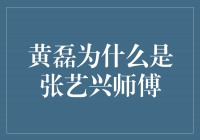 黄磊为什么是张艺兴师傅